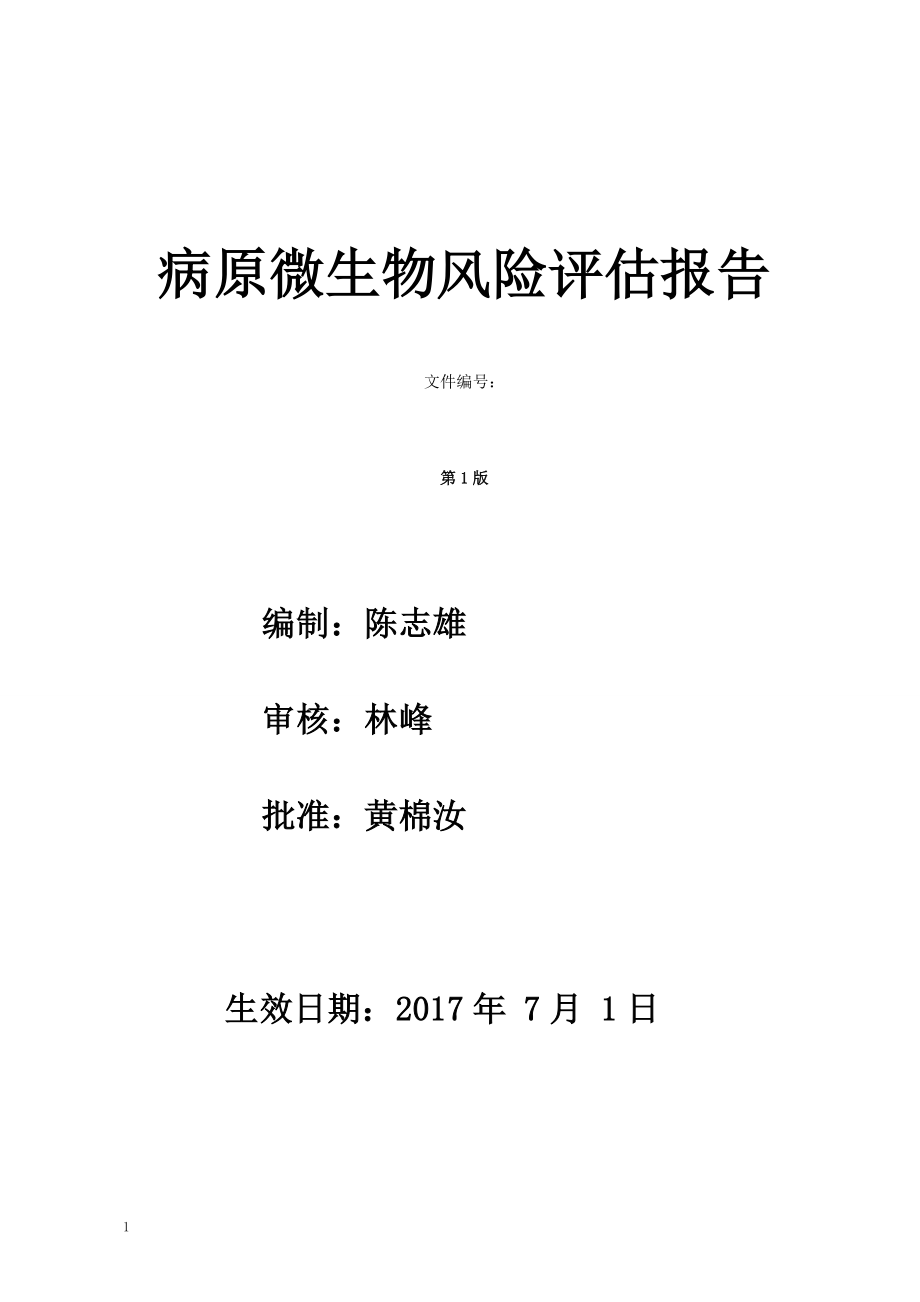 病原微生物风险评估报告

文件编号：

第 1 版

编制：陈志雄

审核：林峰

批准：黄棉汝

生效日期：2017 年 7 月 1 日

1